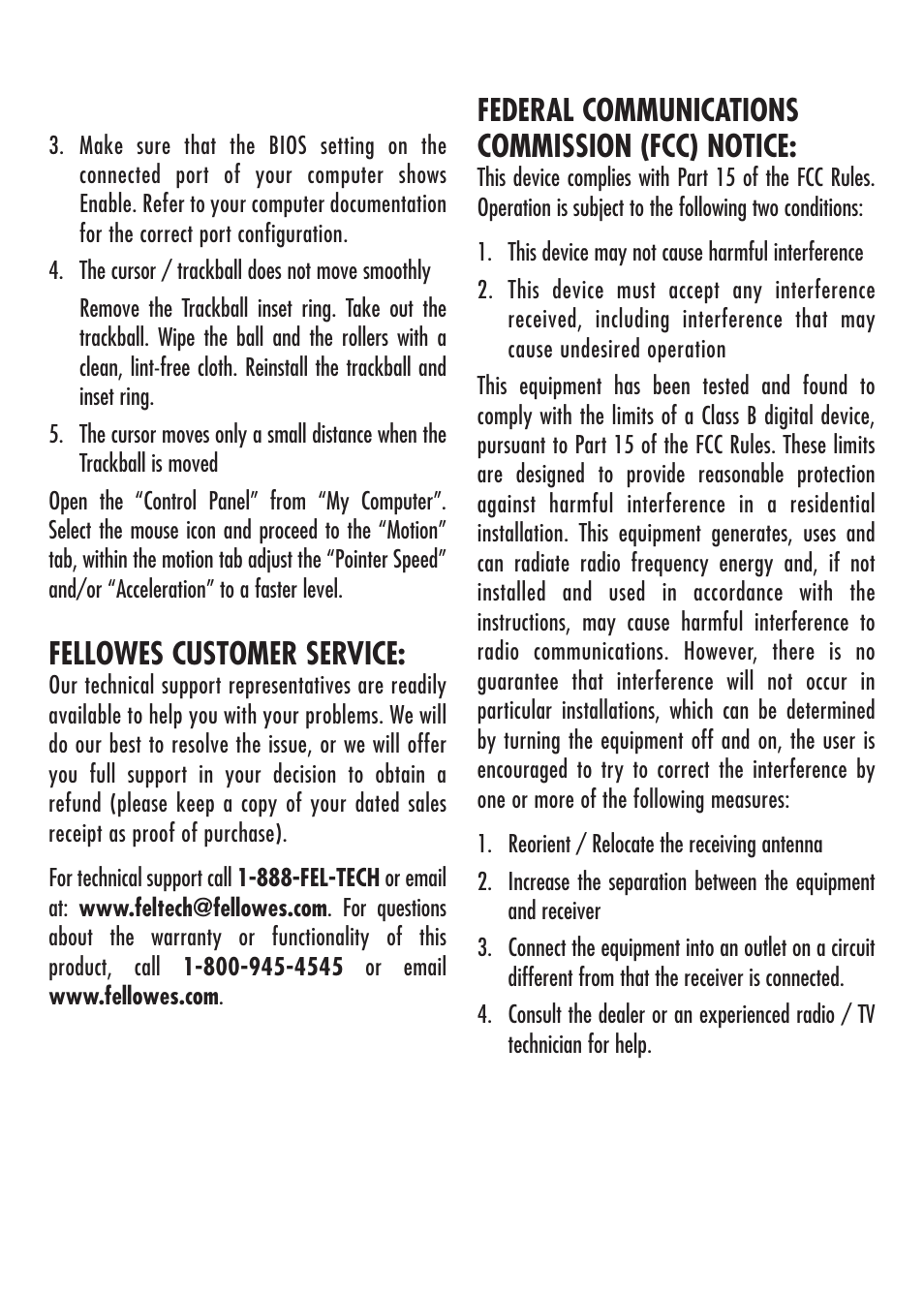 3. Make sure that the BIOS setting on the connected port of your computer shows Enable. Refer to your computer documentation for the correct port configuration.

4. The cursor / trackball does not move smoothly

Remove the Trackball inset ring. Take out the trackball. Wipe the ball and the rollers with a clean, lint-free cloth. Reinstall the trackball and inset ring.

5. The cursor moves only a small distance when the Trackball is moved

Open the “Control Panel” from “My Computer”. Select the mouse icon and proceed to the “Motion” tab, within the motion tab adjust the “Pointer Speed” and/or “Acceleration” to a faster level.

FELLOWES CUSTOMER SERVICE:

Our technical support representatives are readily available to help you with your problems. We will do our best to resolve the issue, or we will offer you full support in your decision to obtain a refund (please keep a copy of your dated sales receipt as proof of purchase).

For technical support call 1-888-FEL-TECH or email at: www.feltech@fellowes.com. For questions about the warranty or functionality of this product, call 1-800-945-4545 or email www.fellowes.com.

FEDERAL COMMUNICATIONS COMMISSION (FCC) NOTICE:

This device complies with Part 15 of the FCC Rules. Operation is subject to the following two conditions:

1. This device may not cause harmful interference

2. This device must accept any interference received, including interference that may cause undesired operation

This equipment has been tested and found to comply with the limits of a Class B digital device, pursuant to Part 15 of the FCC Rules. These limits are designed to provide reasonable protection against harmful interference in a residential installation. This equipment generates, uses and can radiate radio frequency energy and, if not installed and used in accordance with the instructions, may cause harmful interference to radio communications. However, there is no guarantee that interference will not occur in particular installations, which can be determined by turning the equipment off and on, the user is encouraged to try to correct the interference by one or more of the following measures:

1. Reorient / Relocate the receiving antenna

2. Increase the separation between the equipment and receiver

3. Connect the equipment into an outlet on a circuit different from that the receiver is connected.

4. Consult the dealer or an experienced radio / TV technician for help.